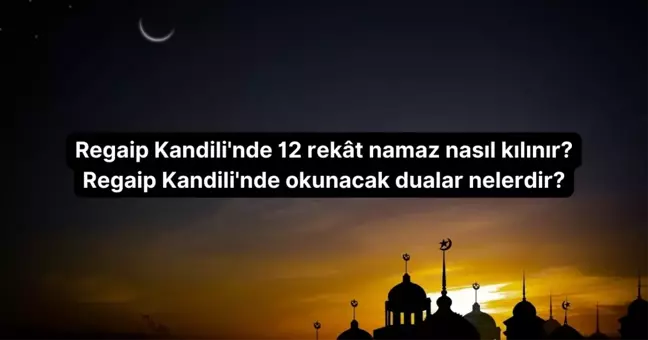 Regaip Kandili'nde 12 rekât namaz nasıl kılınır?
Regaip Kandili'nde okunacak dualar nelerdir?